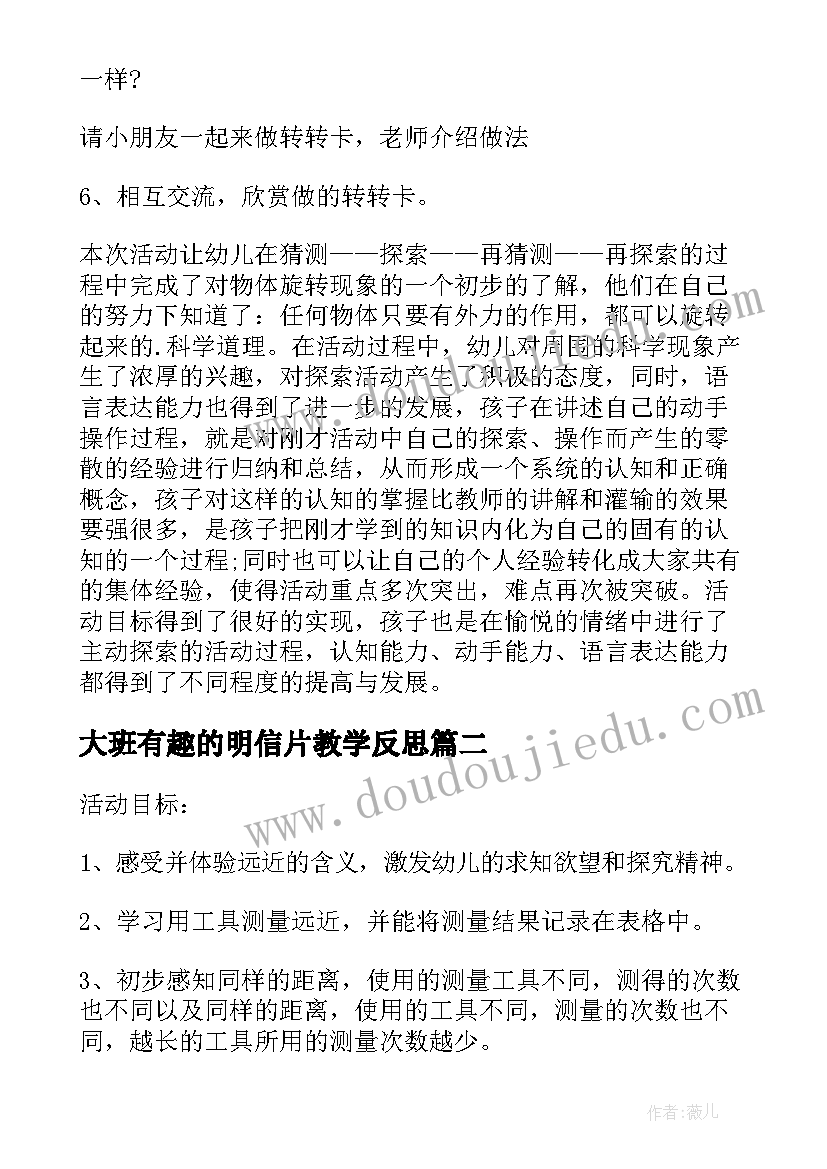 一样?

请小朋友一起来做转转卡，老师介绍做法

6、相互交流，欣赏做的转转卡。

本次活动让幼儿在猜测——探索——再猜测——再探索的过程中完成了对物体旋转现象的一个初步的了解，他们在自己的努力下知道了：任何物体只要有外力的作用，都可以旋转起来的.科学道理。在活动过程中，幼儿对周围的科学现象产生了浓厚的兴趣，对探索活动产生了积极的态度，同时，语言表达能力也得到了进一步的发展，孩子在讲述自己的动手操作过程，就是对刚才活动中自己的探索、操作而产生的零散的经验进行归纳和总结，从而形成一个系统的认知和正确概念，孩子对这样的认知的掌握比教师的讲解和灌输的效果要强很多，是孩子把刚才学到的知识内化为自己的固有的认知的一个过程;同时也可以让自己的个人经验转化成大家共有的集体经验，使得活动重点多次突出，难点再次被突破。活动目标得到了很好的实现，孩子也是在愉悦的情绪中进行了主动探索的活动过程，认知能力、动手能力、语言表达能力都得到了不同程度的提高与发展。

大班有趣的明信片教学反思篇二

活动目标：

1、感受并体验远近的含义，激发幼儿的求知欲望和探究精神。

2、学习用工具测量远近，并能将测量结果记录在表格中。

3、初步感知同样的距离，使用的测量工具不同，测得的次数也不同以及同样的距离，使用的工具不同，测量的次数也不同，越长的工具所用的测量次数越少。

www.doudoujiedu.com

作者：薇儿